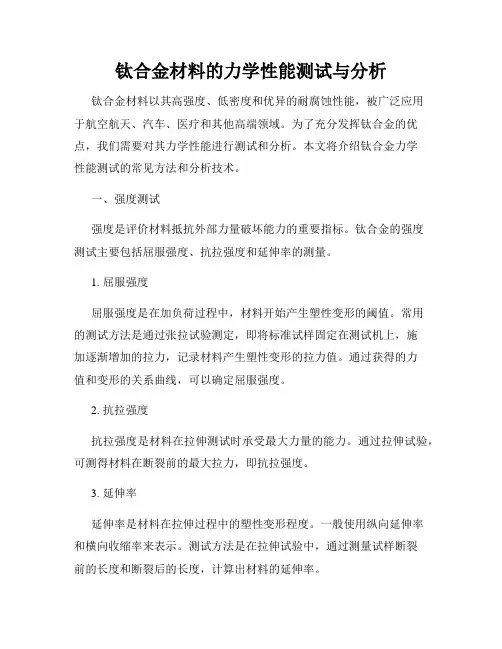 钛合金材料的力学性能测试与分析

钛合金材料以其高强度、低密度和优异的耐腐蚀性能，被广泛应用于航空航天、汽车、医疗和其他高端领域。为了充分发挥钛合金的优点，我们需要对其力学性能进行测试和分析。本文将介绍钛合金力学性能测试的常见方法和分析技术。

一、强度测试

强度是评价材料抵抗外部力量破坏能力的重要指标。钛合金的强度测试主要包括屈服强度、抗拉强度和延伸率的测量。

1. 屈服强度

屈服强度是在加负荷过程中，材料开始产生塑性变形的阈值。常用的测试方法是通过张拉试验测定，即将标准试样固定在测试机上，施加逐渐增加的拉力，记录材料产生塑性变形的拉力值。通过获得的力值和变形的关系曲线，可以确定屈服强度。

2. 抗拉强度

抗拉强度是材料在拉伸测试时承受最大力量的能力。通过拉伸试验，可测得材料在断裂前的最大拉力，即抗拉强度。

3. 延伸率

延伸率是材料在拉伸过程中的塑性变形程度。一般使用纵向延伸率和横向收缩率来表示。测试方法是在拉伸试验中，通过测量试样断裂前的长度和断裂后的长度，计算出材料的延伸率。